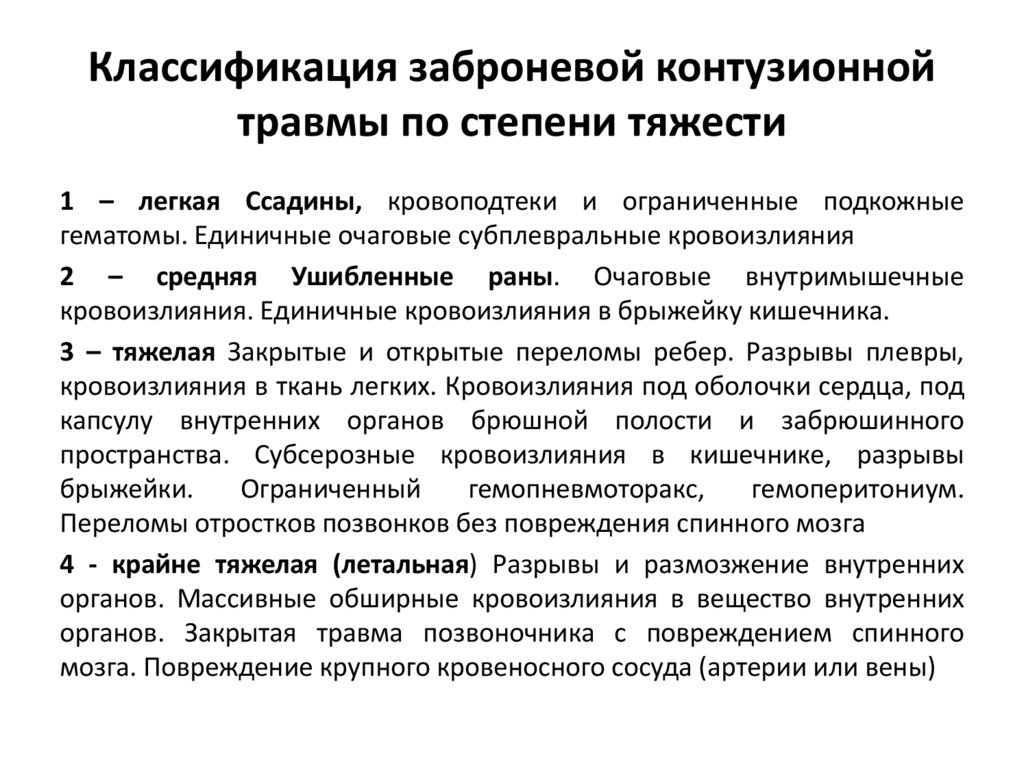 Классификация заброневой контузионной травмы по степени тяжести

1 – легкая Ссадины, кровоподтеки и ограниченные подкожные гематомы. Единичные очаговые субплевральные кровоизлияния

2 – средняя Ушибленные раны. Очаговые внутримышечные кровоизлияния. Единичные кровоизлияния в брыжейку кишечника.

3 – тяжелая Закрытые и открытые переломы ребер. Разрывы плевры, кровоизлияния в ткань легких. Кровоизлияния под оболочки сердца, под капсулу внутренних органов брюшной полости и забрюшинного пространства. Субсерозные кровоизлияния в кишечнике, разрывы брыжейки. Ограниченный гемопневмоторакс, гемоперитониум. Переломы отростков позвонков без повреждения спинного мозга

4 - крайне тяжелая (летальная) Разрывы и размозжение внутренних органов. Массивные обширные кровоизлияния в вещество внутренних органов. Закрытая травма позвоночника с повреждением спинного мозга. Повреждение крупного кровеносного сосуда (артерии или вены)